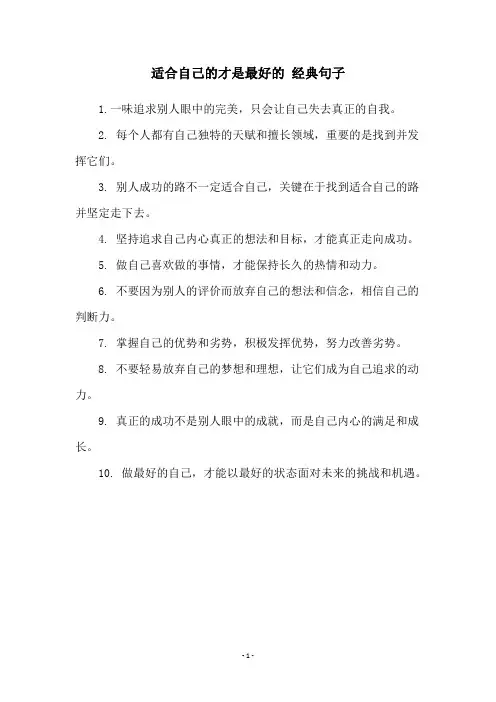 适合自己的才是最好的 经典句子

1. 一味追求别人眼中的完美，只会让自己失去真正的自我。

2. 每个人都有自己独特的天赋和擅长领域，重要的是找到并发挥它们。

3. 别人成功的路不一定适合自己，关键在于找到适合自己的路并坚定走下去。

4. 坚持追求自己内心真正的想法和目标，才能真正走向成功。

5. 做自己喜欢做的事情，才能保持长久的热情和动力。

6. 不要因为别人的评价而放弃自己的想法和信念，相信自己的判断力。

7. 掌握自己的优势和劣势，积极发挥优势，努力改善劣势。

8. 不要轻易放弃自己的梦想和理想，让它们成为自己追求的动力。

9. 真正的成功不是别人眼中的成就，而是自己内心的满足和成长。

10. 做最好的自己，才能以最好的状态面对未来的挑战和机遇。

- 1 -